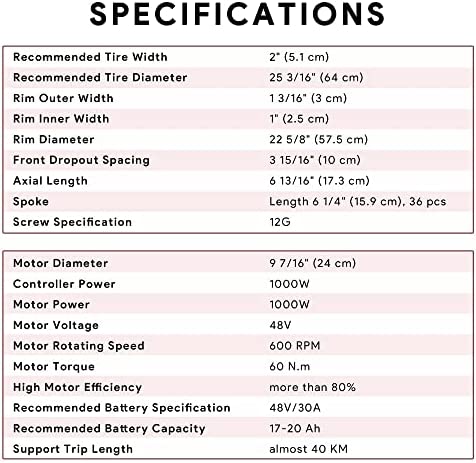 SPECIFICATIONS

| | |
|---|---|
| Recommended Tire Width | 2" (5.1 cm) |
| Recommended Tire Diameter | 25 3/16" (64 cm) |
| Rim Outer Width | 1 3/16" (3 cm) |
| Rim Inner Width | 1" (2.5 cm) |
| Rim Diameter | 22 5/8" (57.5 cm) |
| Front Dropout Spacing | 3 15/16" (10 cm) |
| Axial Length | 6 13/16" (17.3 cm) |
| Spoke | Length 6 1/4" (15.9 cm), 36 pcs |
| Screw Specification | 12G |

| | |
|---|---|
| Motor Diameter | 9 7/16" (24 cm) |
| Controller Power | 1000W |
| Motor Power | 1000W |
| Motor Voltage | 48V |
| Motor Rotating Speed | 600 RPM |
| Motor Torque | 60 N.m |
| High Motor Efficiency | more than 80% |
| Recommended Battery Specification | 48V/30A |
| Recommended Battery Capacity | 17-20 Ah |
| Support Trip Length | almost 40 KM |